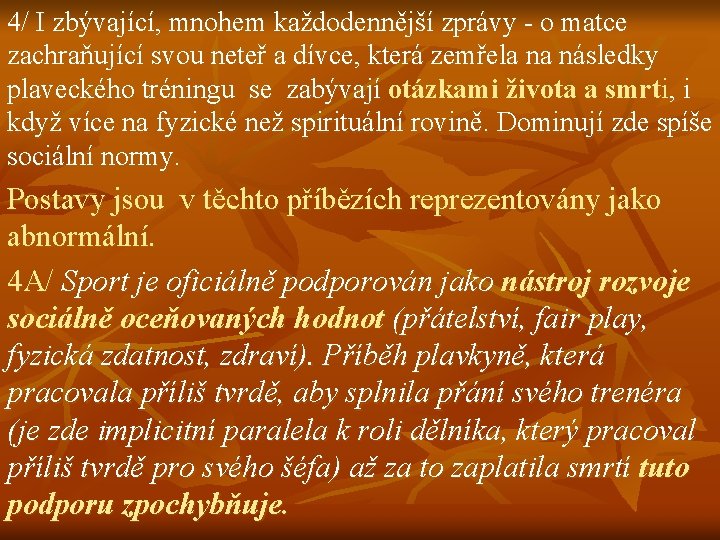 4/ I zbývající, mnohem každodennější zprávy - o matce zachraňující svou neteř a dívce, která zemřela na následky plaveckého tréningu se zabývají otázkami života a smrti, i když více na fyzické než spirituální rovině. Dominují zde spíše sociální normy.

Postavy jsou v těchto příbězích reprezentovány jako abnormální.

4A/ Sport je oficiálně podporován jako nástroj rozvoje sociálně oceňovaných hodnot (přátelství, fair play, fyzická zdatnost, zdraví). Příběh plavkyně, která pracovala příliš tvrdě, aby splnila přání svého trenéra (je zde implicitní paralela k roli dělníka, který pracoval příliš tvrdě pro svého šéfa) až za to zaplatila smrtí tuto podporu zpochybňuje.